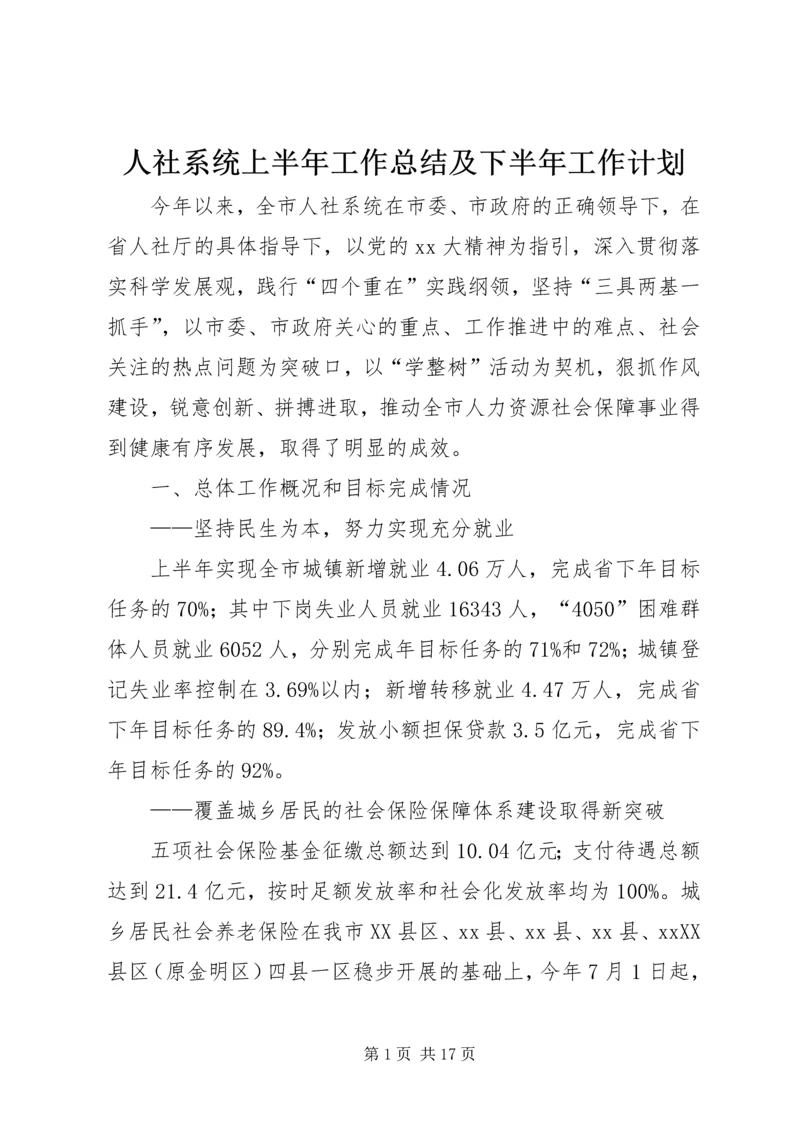 人社系统上半年工作总结及下半年工作计划

今年以来，全市人社系统在市委、市政府的正确领导下，在省人社厅的具体指导下，以党的xx大精神为指引，深入贯彻落实科学发展观，践行“四个重在”实践纲领，坚持“三具两基一抓手”，以市委、市政府关心的重点、工作推进中的难点、社会关注的热点问题为突破口，以“学整树”活动为契机，狠抓作风建设，锐意创新、拼搏进取，推动全市人力资源社会保障事业得到健康有序发展，取得了明显的成效。

一、总体工作概况和目标完成情况

——坚持民生为本，努力实现充分就业

上半年实现全市城镇新增就业4.06万人，完成省下年目标任务的70%；其中下岗失业人员就业16343人，“4050”困难群体人员就业6052人，分别完成年目标任务的71%和72%；城镇登记失业率控制在3.69%以内；新增转移就业4.47万人，完成省下年目标任务的89.4%；发放小额担保贷款3.5亿元，完成省下年目标任务的92%。

——覆盖城乡居民的社会保险保障体系建设取得新突破

五项社会保险基金征缴总额达到10.04亿元；支付待遇总额达到21.4亿元，按时足额发放率和社会化发放率均为100%。城乡居民社会养老保险在我市XX县区、xx县、xx县、xx县、xxXX县区（原金明区）四县一区稳步开展的基础上，今年7月1日起，

第1页 共17页